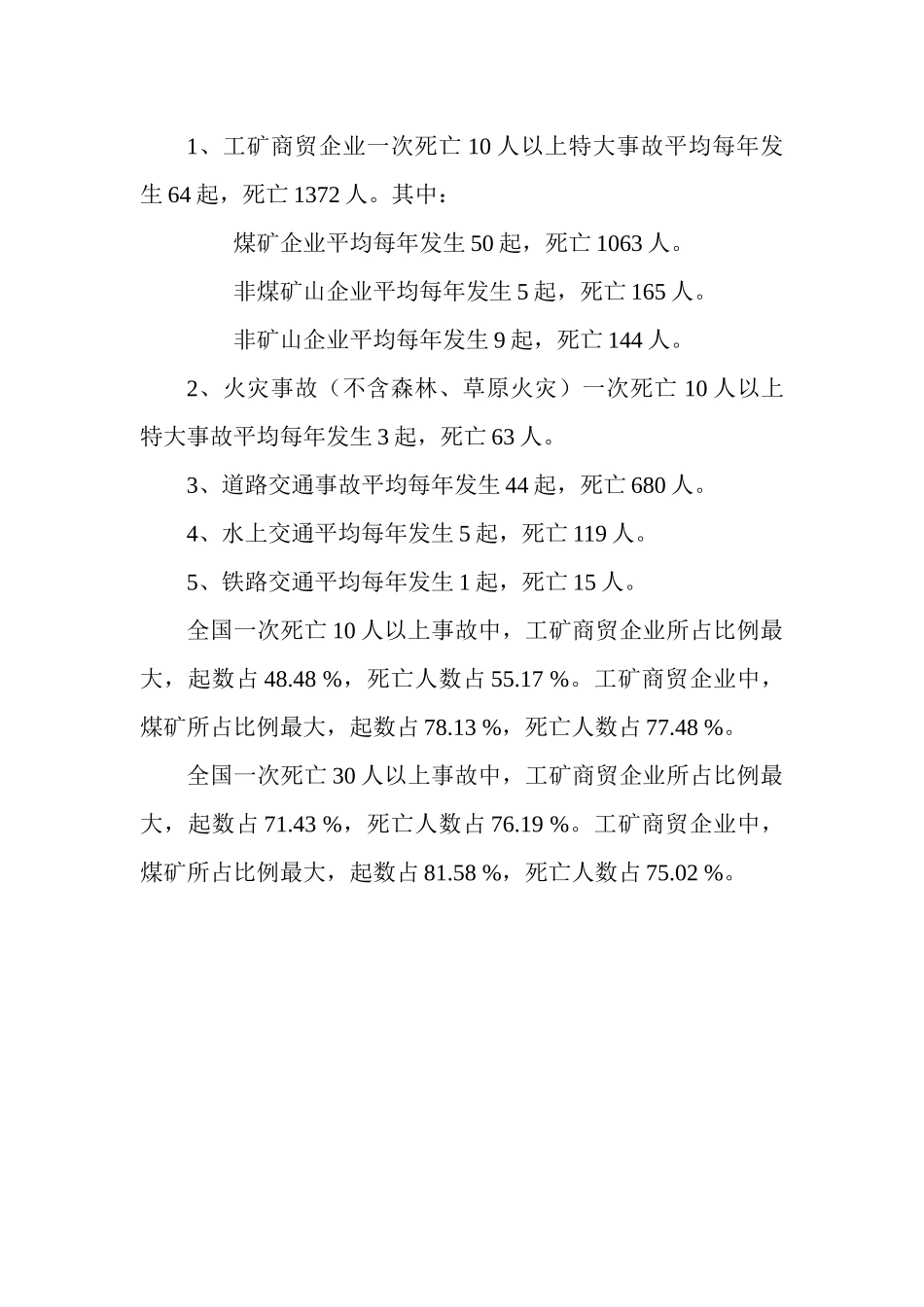 1、工矿商贸企业一次死亡 10 人以上特大事故平均每年发生 64 起，死亡 1372 人。其中：

煤矿企业平均每年发生 50 起，死亡 1063 人。

非煤矿山企业平均每年发生 5 起，死亡 165 人。

非矿山企业平均每年发生 9 起，死亡 144 人。

2、火灾事故（不含森林、草原火灾）一次死亡 10 人以上特大事故平均每年发生 3 起，死亡 63 人。

3、道路交通事故平均每年发生 44 起，死亡 680 人。

4、水上交通平均每年发生 5 起，死亡 119 人。

5、铁路交通平均每年发生 1 起，死亡 15 人。

全国一次死亡 10 人以上事故中，工矿商贸企业所占比例最大，起数占 48.48 %，死亡人数占 55.17 %。工矿商贸企业中，煤矿所占比例最大，起数占 78.13 %，死亡人数占 77.48 %。

全国一次死亡 30 人以上事故中，工矿商贸企业所占比例最大，起数占 71.43 %，死亡人数占 76.19 %。工矿商贸企业中，煤矿所占比例最大，起数占 81.58 %，死亡人数占 75.02 %。